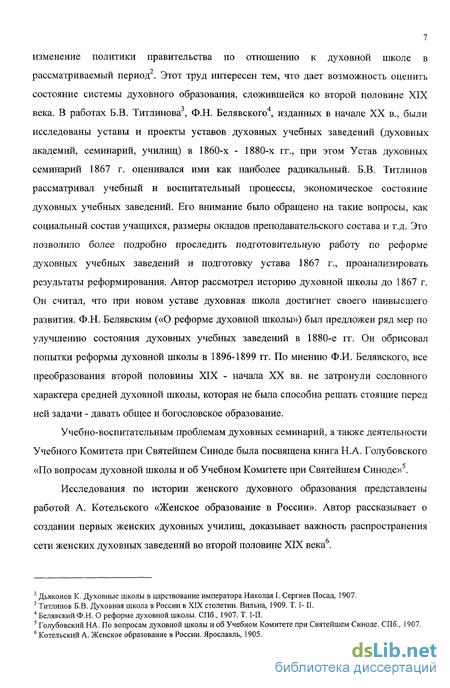 7

изменение политики правительства по отношению к духовной школе в рассматриваемый период$^2$. Этот труд интересен тем, что дает возможность оценить состояние системы духовного образования, сложившейся ко второй половине XIX века. В работах Б.В. Титлинова$^3$, Ф.Н. Белявского$^4$, изданных в начале XX в., были исследованы уставы и проекты уставов духовных учебных заведений (духовных академий, семинарий, училищ) в 1860-х - 1880-х гг., при этом Устав духовных семинарий 1867 г. оценивался ими как наиболее радикальный. Б.В. Титлинов рассматривал учебный и воспитательный процессы, экономическое состояние духовных учебных заведений. Его внимание было обращено на такие вопросы, как социальный состав учащихся, размеры окладов преподавательского состава и т.д. Это позволило более подробно проследить подготовительную работу по реформе духовных учебных заведений и подготовку устава 1867 г., проанализировать результаты реформирования. Автор рассмотрел историю духовной школы до 1867 г. Он считал, что при новом уставе духовная школа достигнет своего наивысшего развития. Ф.Н. Белявским («О реформе духовной школы») был предложен ряд мер по улучшению состояния духовных учебных заведений в 1880-е гг. Он обрисовал попытки реформы духовной школы в 1896-1899 гг. По мнению Ф.И. Белявского, все преобразования второй половины XIX - начала XX вв. не затронули сословного характера средней духовной школы, которая не была способна решать стоящие перед ней задачи - давать общее и богословское образование.

Учебно-воспитательным проблемам духовных семинарий, а также деятельности Учебного Комитета при Святейшем Синоде была посвящена книга Н.А. Голубовского «По вопросам духовной школы и об Учебном Комитете при Святейшем Синоде»$^5$.

Исследования по истории женского духовного образования представлены работой А. Котельского «Женское образование в России». Автор рассказывает о создании первых женских духовных училищ, доказывает важность распространения сети женских духовных заведений во второй половине XIX века$^6$.

$^2$ Дьяконов К. Духовные школы в царствование императора Николая I. Сергиев Посад, 1907.
$^3$ Титлинов Б.В. Духовная школа в России в XIX столетии. Вильна, 1909. Т. I- II.
$^4$ Белявский Ф.Н. О реформе духовной школы. СПб., 1907. Т. I-II.
$^5$ Голубовский НА. По вопросам духовной школы и об Учебном Комитете при Святейшем Синоде. СПб., 1907.
$^6$ Котельский А. Женское образование в России. Ярославль, 1905.

dsLib.net
библиотека диссертаций